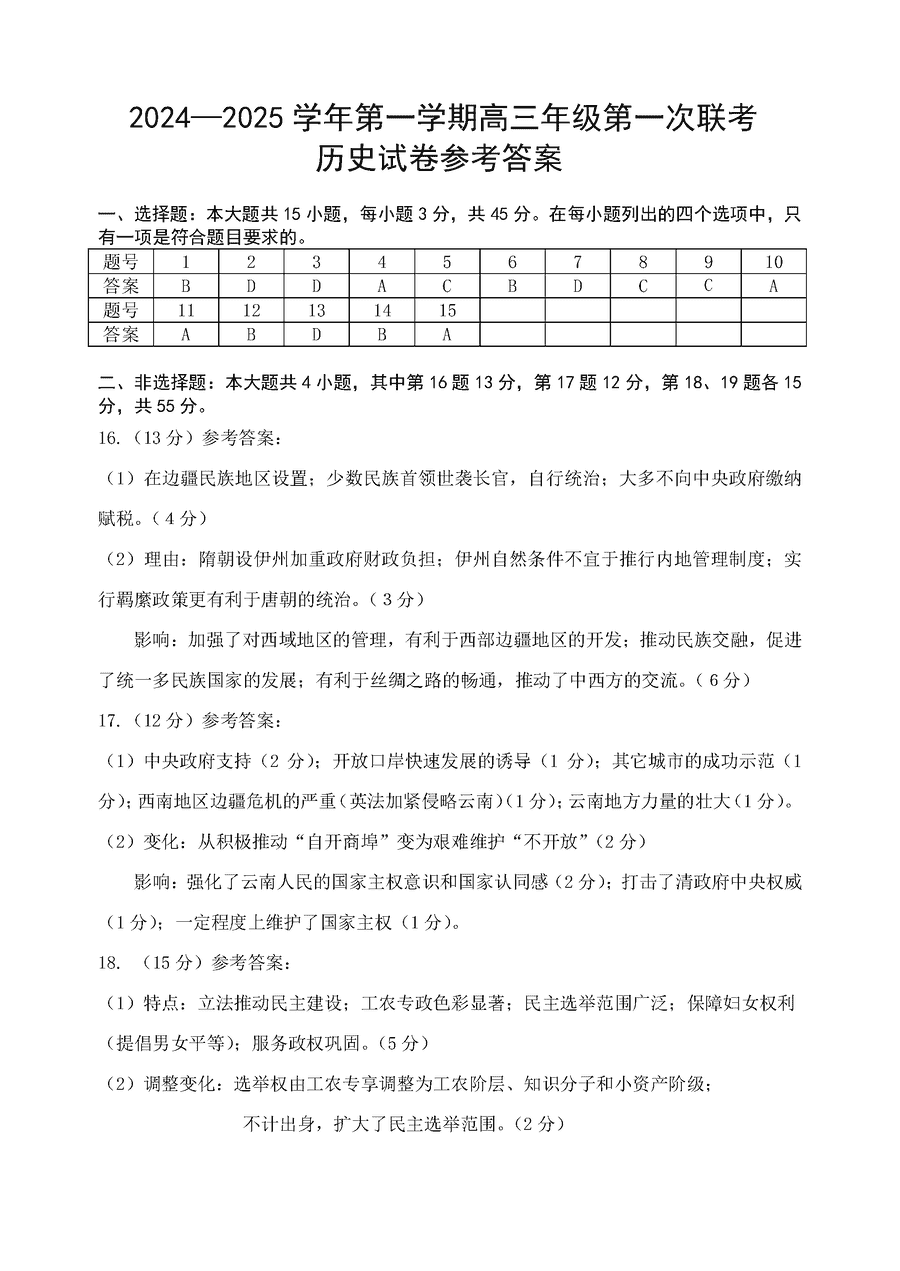 2024—2025 学年第一学期高三年级第一次联考
历史试卷参考答案

一、选择题：本大题共 15 小题，每小题 3 分，共 45 分。在每小题列出的四个选项中，只有一项是符合题目要求的。

| 题号 | 1 | 2 | 3 | 4 | 5 | 6 | 7 | 8 | 9 | 10 |
|---|---|---|---|---|---|---|---|---|---|---|
| 答案 | B | D | D | A | C | B | D | C | C | A |
| 题号 | 11 | 12 | 13 | 14 | 15 | | | | | |
| 答案 | A | B | D | B | A | | | | | |

二、非选择题：本大题共 4 小题，其中第 16 题 13 分，第 17 题 12 分，第 18、19 题各 15 分，共 55 分。

16.（13 分）参考答案：

（1）在边疆民族地区设置；少数民族首领世袭长官，自行统治；大多不向中央政府缴纳赋税。（4 分）

（2）理由：隋朝设伊州加重政府财政负担；伊州自然条件不宜于推行内地管理制度；实行羁縻政策更有利于唐朝的统治。（3 分）

影响：加强了对西域地区的管理，有利于西部边疆地区的开发；推动民族交融，促进了统一多民族国家的发展；有利于丝绸之路的畅通，推动了中西方的交流。（6 分）

17.（12 分）参考答案：

（1）中央政府支持（2 分）；开放口岸快速发展的诱导（1 分）；其它城市的成功示范（1 分）；西南地区边疆危机的严重（英法加紧侵略云南）（1 分）；云南地方力量的壮大（1 分）。

（2）变化：从积极推动“自开商埠”变为艰难维护“不开放”（2 分）

影响：强化了云南人民的国家主权意识和国家认同感（2 分）；打击了清政府中央权威（1 分）；一定程度上维护了国家主权（1 分）。

18. （15 分）参考答案：

（1）特点：立法推动民主建设；工农专政色彩显著；民主选举范围广泛；保障妇女权利（提倡男女平等）；服务政权巩固。（5 分）

（2）调整变化：选举权由工农专享调整为工农阶层、知识分子和小资产阶级；

不计出身，扩大了民主选举范围。（2 分）